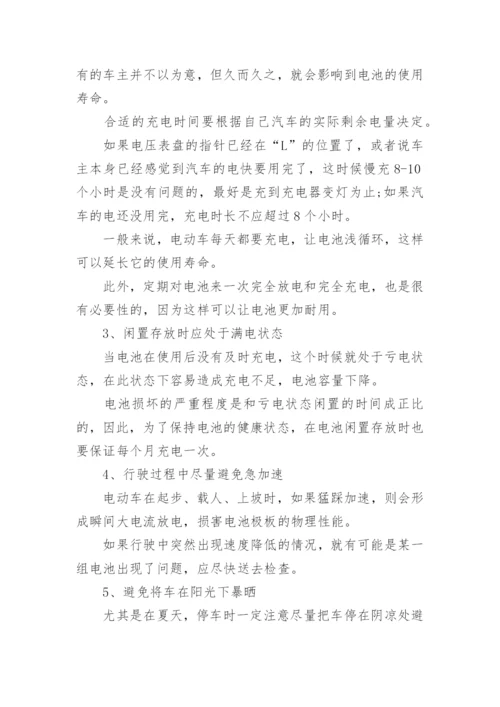 有的车主并不以为意，但久而久之，就会影响到电池的使用寿命。

合适的充电时间要根据自己汽车的实际剩余电量决定。

如果电压表盘的指针已经在“L”的位置了，或者说车主本身已经感觉到汽车的电快要用完了，这时候慢充 8-10 个小时是没有问题的，最好是充到充电器变灯为止;如果汽车的电还没用完，充电时长不应超过 8 个小时。

一般来说，电动车每天都要充电，让电池浅循环，这样可以延长它的使用寿命。

此外，定期对电池来一次完全放电和完全充电，也是很有必要性的，因为这样可以让电池更加耐用。

3、闲置存放时应处于满电状态

当电池在使用后没有及时充电，这个时候就处于亏电状态，在此状态下容易造成充电不足，电池容量下降。

电池损坏的严重程度是和亏电状态闲置的时间成正比的，因此，为了保持电池的健康状态，在电池闲置存放时也要保证每个月充电一次。

4、行驶过程中尽量避免急加速

电动车在起步、载人、上坡时，如果猛踩加速，则会形成瞬间大电流放电，损害电池极板的物理性能。

如果行驶中突然出现速度降低的情况，就有可能是某一组电池出现了问题，应尽快送去检查。

5、避免将车在阳光下暴晒

尤其是在夏天，停车时一定注意尽量把车停在阴凉处避